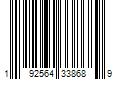 1 92564 33868 9